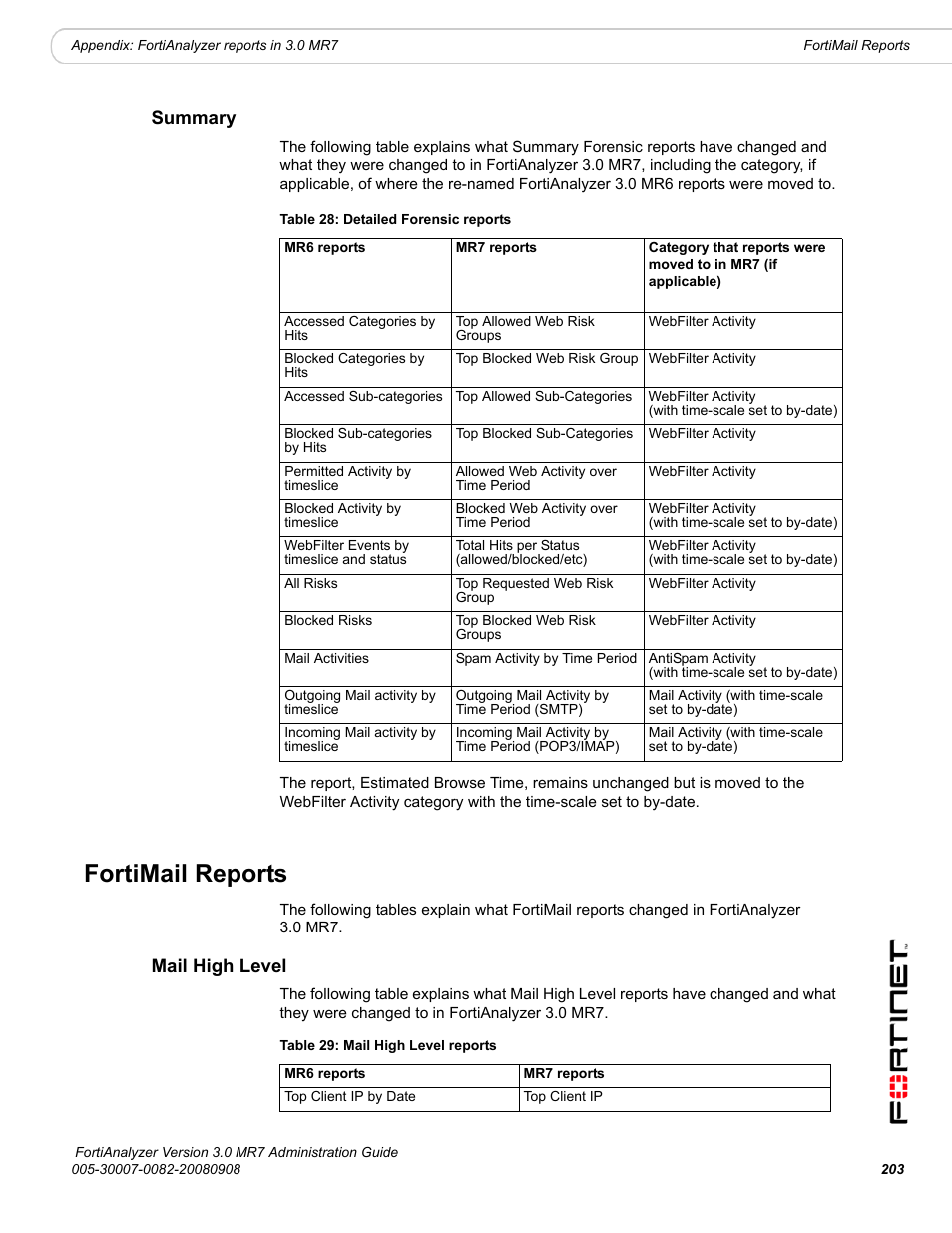 Appendix: FortiAnalyzer reports in 3.0 MR7 FortiMail Reports

Summary

The following table explains what Summary Forensic reports have changed and what they were changed to in FortiAnalyzer 3.0 MR7, including the category, if applicable, of where the re-named FortiAnalyzer 3.0 MR6 reports were moved to.

Table 28: Detailed Forensic reports

| MR6 reports | MR7 reports | Category that reports were moved to in MR7 (if applicable) |
|---|---|---|
| Accessed Categories by Hits | Top Allowed Web Risk Groups | WebFilter Activity |
| Blocked Categories by Hits | Top Blocked Web Risk Group | WebFilter Activity |
| Accessed Sub-categories | Top Allowed Sub-Categories | WebFilter Activity (with time-scale set to by-date) |
| Blocked Sub-categories by Hits | Top Blocked Sub-Categories | WebFilter Activity |
| Permitted Activity by timeslice | Allowed Web Activity over Time Period | WebFilter Activity |
| Blocked Activity by timeslice | Blocked Web Activity over Time Period | WebFilter Activity (with time-scale set to by-date) |
| WebFilter Events by timeslice and status | Total Hits per Status (allowed/blocked/etc) | WebFilter Activity (with time-scale set to by-date) |
| All Risks | Top Requested Web Risk Group | WebFilter Activity |
| Blocked Risks | Top Blocked Web Risk Groups | WebFilter Activity |
| Mail Activities | Spam Activity by Time Period | AntiSpam Activity (with time-scale set to by-date) |
| Outgoing Mail activity by timeslice | Outgoing Mail Activity by Time Period (SMTP) | Mail Activity (with time-scale set to by-date) |
| Incoming Mail activity by timeslice | Incoming Mail Activity by Time Period (POP3/IMAP) | Mail Activity (with time-scale set to by-date) |

The report, Estimated Browse Time, remains unchanged but is moved to the WebFilter Activity category with the time-scale set to by-date.

FortiMail Reports

The following tables explain what FortiMail reports changed in FortiAnalyzer 3.0 MR7.

Mail High Level

The following table explains what Mail High Level reports have changed and what they were changed to in FortiAnalyzer 3.0 MR7.

Table 29: Mail High Level reports

| MR6 reports | MR7 reports |
|---|---|
| Top Client IP by Date | Top Client IP |

FORTINET

FortiAnalyzer Version 3.0 MR7 Administration Guide
005-30007-0082-20080908 203